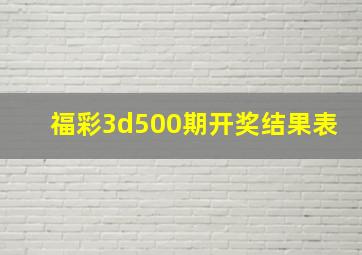 福彩3d500期开奖结果表